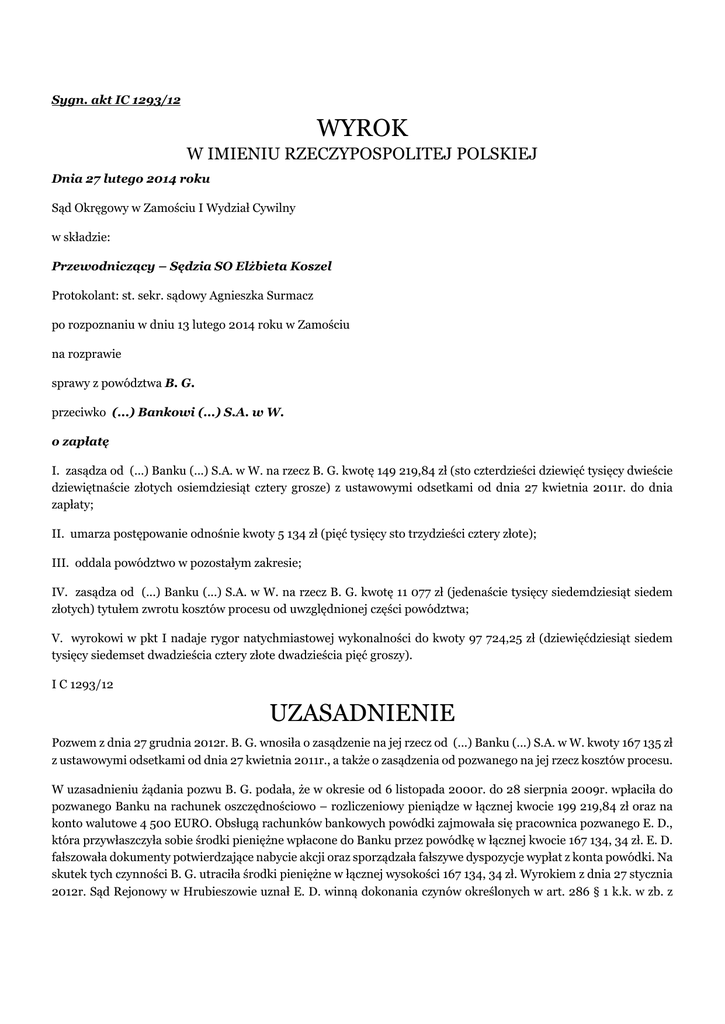 Sygn. akt IC 1293/12

WYROK
W IMIENIU RZECZYPOSPOLITEJ POLSKIEJ

Dnia 27 lutego 2014 roku

Sąd Okręgowy w Zamościu I Wydział Cywilny

w składzie:

Przewodniczący – Sędzia SO Elżbieta Koszel

Protokolant: st. sekr. sądowy Agnieszka Surmacz

po rozpoznaniu w dniu 13 lutego 2014 roku w Zamościu

na rozprawie

sprawy z powództwa B. G.

przeciwko (...) Bankowi (...) S.A. w W.

o zapłatę

I. zasądza od (...) Banku (...) S.A. w W. na rzecz B. G. kwotę 149 219,84 zł (sto czterdzieści dziewięć tysięcy dwieście dziewiętnaście złotych osiemdziesiąt cztery grosze) z ustawowymi odsetkami od dnia 27 kwietnia 2011r. do dnia zapłaty;

II. umarza postępowanie odnośnie kwoty 5 134 zł (pięć tysięcy sto trzydzieści cztery złote);

III. oddala powództwo w pozostałym zakresie;

IV. zasądza od (...) Banku (...) S.A. w W. na rzecz B. G. kwotę 11 077 zł (jedenaście tysięcy siedemdziesiąt siedem złotych) tytułem zwrotu kosztów procesu od uwzględnionej części powództwa;

V. wyrokowi w pkt I nadaje rygor natychmiastowej wykonalności do kwoty 97 724,25 zł (dziewięćdziesiąt siedem tysięcy siedemset dwadzieścia cztery złote dwadzieścia pięć groszy).

I C 1293/12

UZASADNIENIE

Pozwem z dnia 27 grudnia 2012r. B. G. wnosiła o zasądzenie na jej rzecz od (...) Banku (...) S.A. w W. kwoty 167 135 zł z ustawowymi odsetkami od dnia 27 kwietnia 2011r., a także o zasądzenia od pozwanego na jej rzecz kosztów procesu.

W uzasadnieniu żądania pozwu B. G. podała, że w okresie od 6 listopada 2000r. do 28 sierpnia 2009r. wpłaciła do pozwanego Banku na rachunek oszczędnościowo – rozliczeniowy pieniądze w łącznej kwocie 199 219,84 zł oraz na konto walutowe 4 500 EURO. Obsługą rachunków bankowych powódki zajmowała się pracownica pozwanego E. D., która przywłaszczyła sobie środki pieniężne wpłacone do Banku przez powódkę w łącznej kwocie 167 134, 34 zł. E. D. fałszowała dokumenty potwierdzające nabycie akcji oraz sporządzała fałszywe dyspozycje wypłat z konta powódki. Na skutek tych czynności B. G. utraciła środki pieniężne w łącznej wysokości 167 134, 34 zł. Wyrokiem z dnia 27 stycznia 2012r. Sąd Rejonowy w Hrubieszowie uznał E. D. winną dokonania czynów określonych w art. 286 § 1 k.k. w zb. z